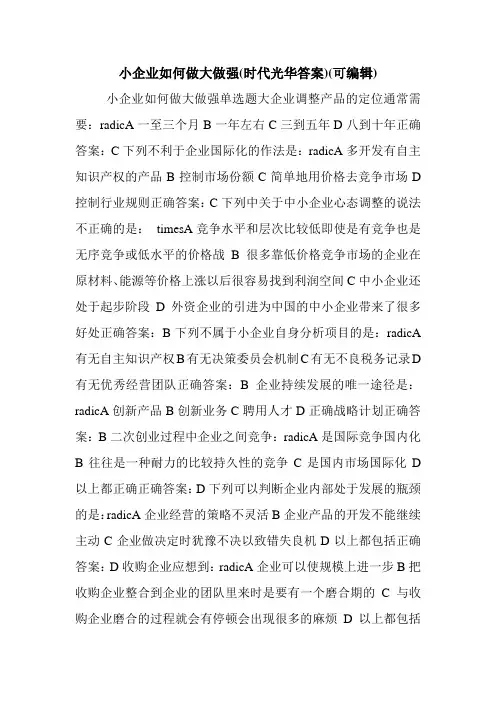 小企业如何做大做强(时代光华答案)(可编辑)

小企业如何做大做强单选题大企业调整产品的定位通常需要：radicA 一至三个月 B 一年左右 C 三到五年 D 八到十年正确答案：C 下列不利于企业国际化的作法是：radicA 多开发有自主知识产权的产品 B 控制市场份额 C 简单地用价格去竞争市场 D 控制行业规则正确答案：C 下列中关于中小企业心态调整的说法不正确的是： timesA 竞争水平和层次比较低即使是有竞争也是无序竞争或低水平的价格战 B 很多靠低价格竞争市场的企业在原材料、能源等价格上涨以后很容易找到利润空间 C 中小企业还处于起步阶段 D 外资企业的引进为中国的中小企业带来了很多好处正确答案：B 下列不属于小企业自身分析项目的是：radicA 有无自主知识产权 B 有无决策委员会机制 C 有无不良税务记录 D 有无优秀经营团队正确答案：B 企业持续发展的唯一途径是：radicA 创新产品 B 创新业务 C 聘用人才 D 正确战略计划正确答案：B 二次创业过程中企业之间竞争：radicA 是国际竞争国内化 B 往往是一种耐力的比较持久性的竞争 C 是国内市场国际化 D 以上都正确正确答案：D 下列可以判断企业内部处于发展的瓶颈的是：radicA 企业经营的策略不灵活 B 企业产品的开发不能继续主动 C 企业做决定时犹豫不决以致错失良机 D 以上都包括正确答案：D 收购企业应想到：radicA 企业可以使规模上进一步 B 把收购企业整合到企业的团队里来时是要有一个磨合期的 C 与收购企业磨合的过程就会有停顿会出现很多的麻烦 D 以上都包括